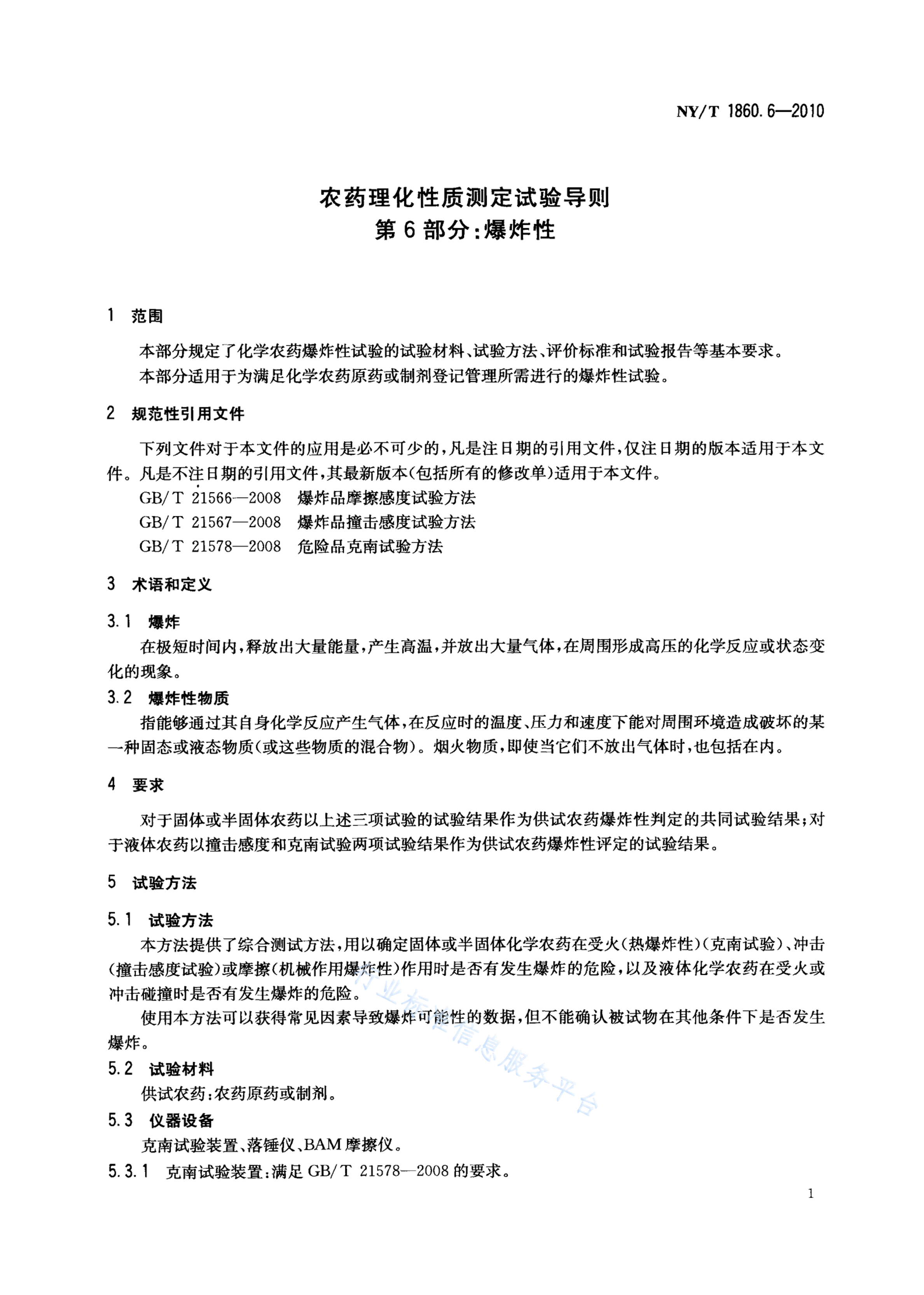 NY/T 1860.6—2010

农药理化性质测定试验导则
第6部分:爆炸性

1 范围

本部分规定了化学农药爆炸性试验的试验材料、试验方法、评价标准和试验报告等基本要求。

本部分适用于为满足化学农药原药或制剂登记管理所需进行的爆炸性试验。

2 规范性引用文件

下列文件对于本文件的应用是必不可少的,凡是注日期的引用文件,仅注日期的版本适用于本文件。凡是不注日期的引用文件,其最新版本(包括所有的修改单)适用于本文件。

GB/T 21566—2008 爆炸品摩擦感度试验方法

GB/T 21567—2008 爆炸品撞击感度试验方法

GB/T 21578—2008 危险品克南试验方法

3 术语和定义

3.1 爆炸

在极短时间内,释放出大量能量,产生高温,并放出大量气体,在周围形成高压的化学反应或状态变化的现象。

3.2 爆炸性物质

指能够通过其自身化学反应产生气体,在反应时的温度、压力和速度下能对周围环境造成破坏的某一种固态或液态物质(或这些物质的混合物)。烟火物质,即使当它们不放出气体时,也包括在内。

4 要求

对于固体或半固体农药以上述三项试验的试验结果作为供试农药爆炸性判定的共同试验结果;对于液体农药以撞击感度和克南试验两项试验结果作为供试农药爆炸性评定的试验结果。

5 试验方法

5.1 试验方法

本方法提供了综合测试方法,用以确定固体或半固体化学农药在受火(热爆炸性)(克南试验)、冲击(撞击感度试验)或摩擦(机械作用爆炸性)作用时是否有发生爆炸的危险,以及液体化学农药在受火或冲击碰撞时是否有发生爆炸的危险。

使用本方法可以获得常见因素导致爆炸可能性的数据,但不能确认被试物在其他条件下是否发生爆炸。

5.2 试验材料

供试农药:农药原药或制剂。

5.3 仪器设备

克南试验装置、落锤仪、BAM摩擦仪。

5.3.1 克南试验装置:满足GB/T 21578—2008的要求。

行业标准信息服务平台

1